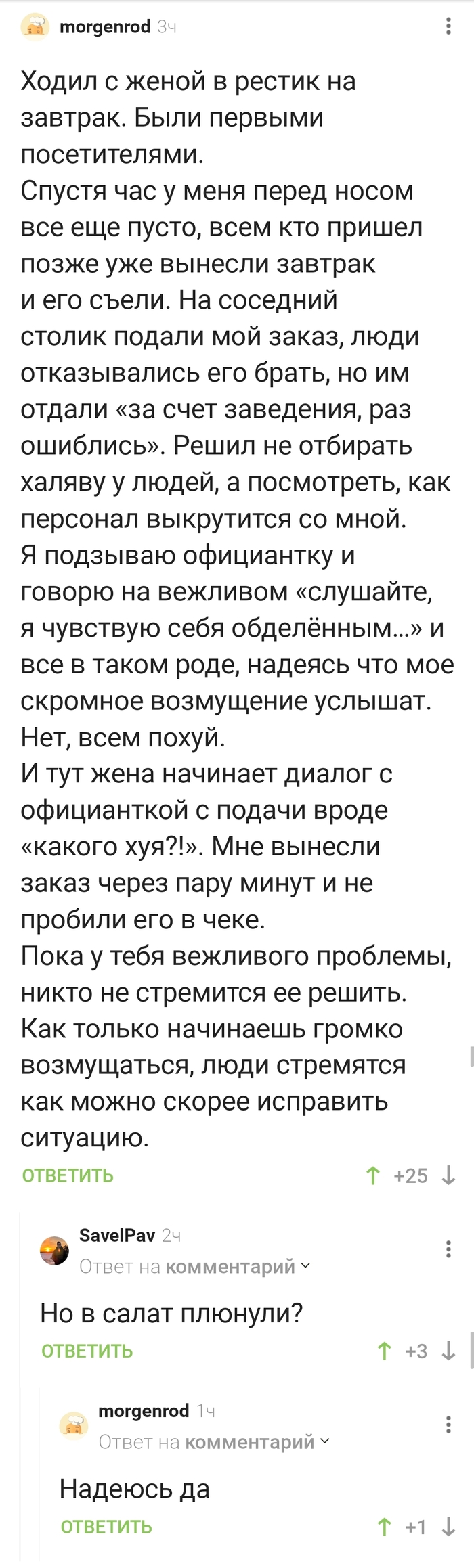 morgenrod 3ч

Ходил с женой в рестик на завтрак. Были первыми посетителями.
Спустя час у меня перед носом все еще пусто, всем кто пришел позже уже вынесли завтрак и его съели. На соседний столик подали мой заказ, люди отказывались его брать, но им отдали «за счет заведения, раз ошиблись». Решил не отбирать халяву у людей, а посмотреть, как персонал выкрутится со мной.
Я подзываю официантку и говорю на вежливом «слушайте, я чувствую себя обделённым...» и все в таком роде, надеясь что мое скромное возмущение услышат.
Нет, всем похуй.
И тут жена начинает диалог с официанткой с подачи вроде «какого хуя?!». Мне вынесли заказ через пару минут и не пробили его в чеке.
Пока у тебя вежливого проблемы, никто не стремится ее решить. Как только начинаешь громко возмущаться, люди стремятся как можно скорее исправить ситуацию.

ОТВЕТИТЬ +25

SavelPav 2ч
Ответ на комментарий

Но в салат плюнули?

ОТВЕТИТЬ +3

morgenrod 1ч
Ответ на комментарий

Надеюсь да

ОТВЕТИТЬ +1